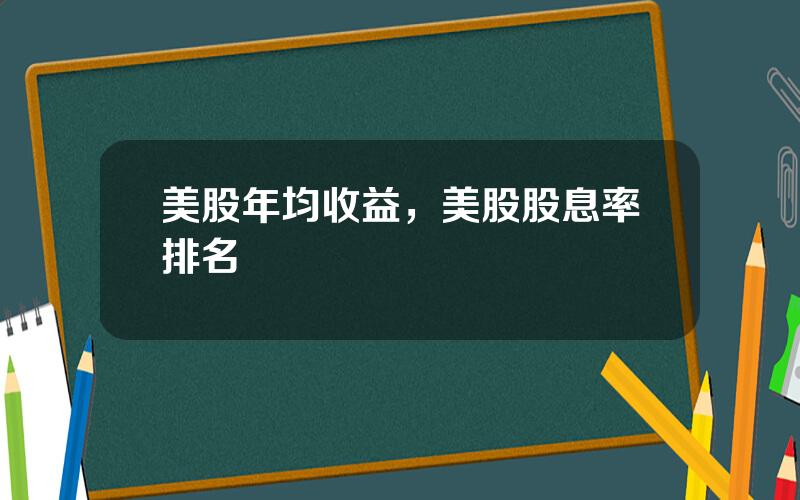 美股年均收益，美股股息率排名